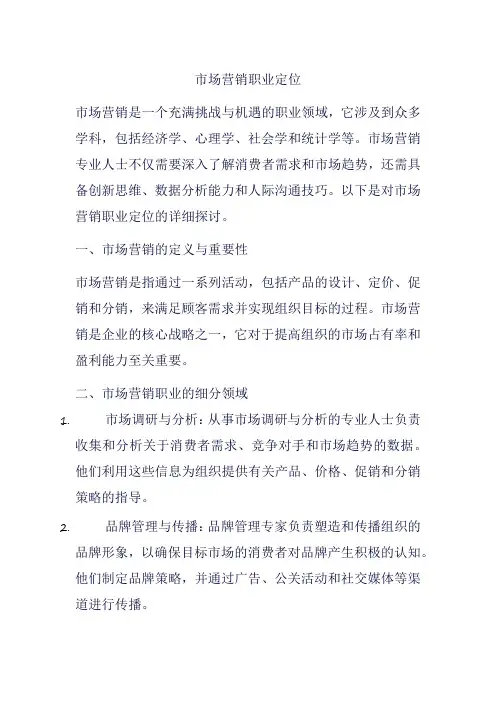 市场营销职业定位

市场营销是一个充满挑战与机遇的职业领域，它涉及到众多学科，包括经济学、心理学、社会学和统计学等。市场营销专业人士不仅需要深入了解消费者需求和市场趋势，还需具备创新思维、数据分析能力和人际沟通技巧。以下是对市场营销职业定位的详细探讨。

一、市场营销的定义与重要性

市场营销是指通过一系列活动，包括产品的设计、定价、促销和分销，来满足顾客需求并实现组织目标的过程。市场营销是企业的核心战略之一，它对于提高组织的市场占有率和盈利能力至关重要。

二、市场营销职业的细分领域

1. 市场调研与分析：从事市场调研与分析的专业人士负责收集和分析关于消费者需求、竞争对手和市场趋势的数据。他们利用这些信息为组织提供有关产品、价格、促销和分销策略的指导。

2. 品牌管理与传播：品牌管理专家负责塑造和传播组织的品牌形象，以确保目标市场的消费者对品牌产生积极的认知。他们制定品牌策略，并通过广告、公关活动和社交媒体等渠道进行传播。